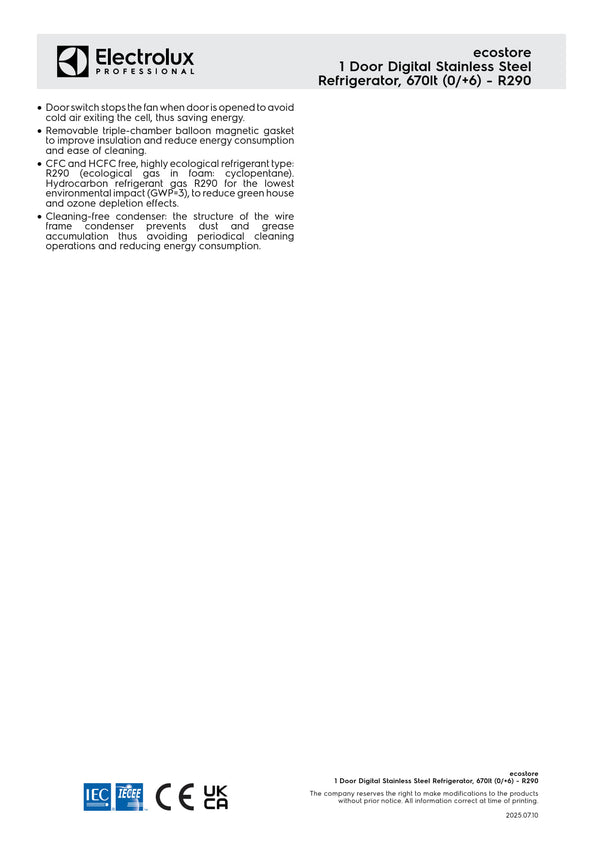 Electrolux
PROFESSIONAL

ecostore
1 Door Digital Stainless Steel
Refrigerator, 670lt (0/+6) - R290

• Door switch stops the fan when door is opened to avoid cold air exiting the cell, thus saving energy.
• Removable triple-chamber balloon magnetic gasket to improve insulation and reduce energy consumption and ease of cleaning.
• CFC and HCFC free, highly ecological refrigerant type: R290 (ecological gas in foam: cyclopentane). Hydrocarbon refrigerant gas R290 for the lowest environmental impact (GWP=3), to reduce green house and ozone depletion effects.
• Cleaning-free condenser: the structure of the wire frame condenser prevents dust and grease accumulation thus avoiding periodical cleaning operations and reducing energy consumption.

IEC IECEE CE UK CA

ecostore
1 Door Digital Stainless Steel Refrigerator, 670lt (0/+6) - R290
The company reserves the right to make modifications to the products without prior notice. All information correct at time of printing.

2025.07.10